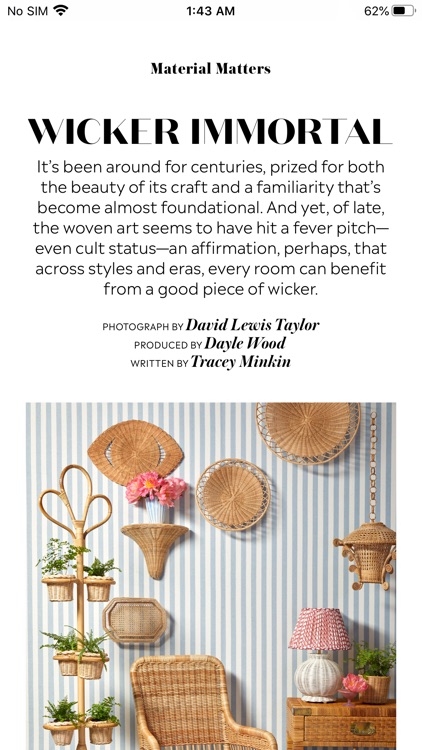 No SIM 1:43 AM 62%

Material Matters

WICKER IMMORTAL

It's been around for centuries, prized for both the beauty of its craft and a familiarity that's become almost foundational. And yet, of late, the woven art seems to have hit a fever pitch—even cult status—an affirmation, perhaps, that across styles and eras, every room can benefit from a good piece of wicker.

PHOTOGRAPH BY David Lewis Taylor
PRODUCED BY Dayle Wood
WRITTEN BY Tracey Minkin